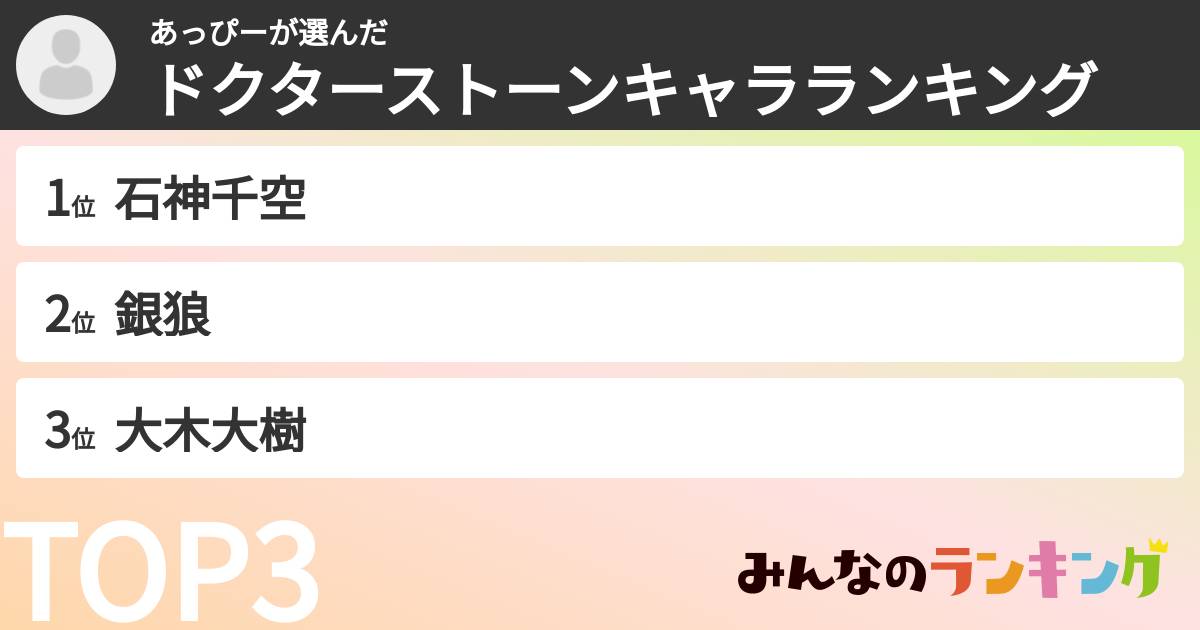 あっぴーが選んだ
ドクターストーンキャラランキング

1位 石神千空

2位 銀狼

3位 大木大樹

TOP3

みんなのランキング